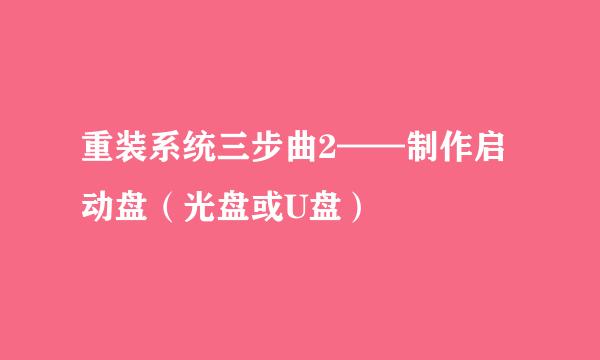 重装系统三步曲2——制作启动盘（光盘或U盘）